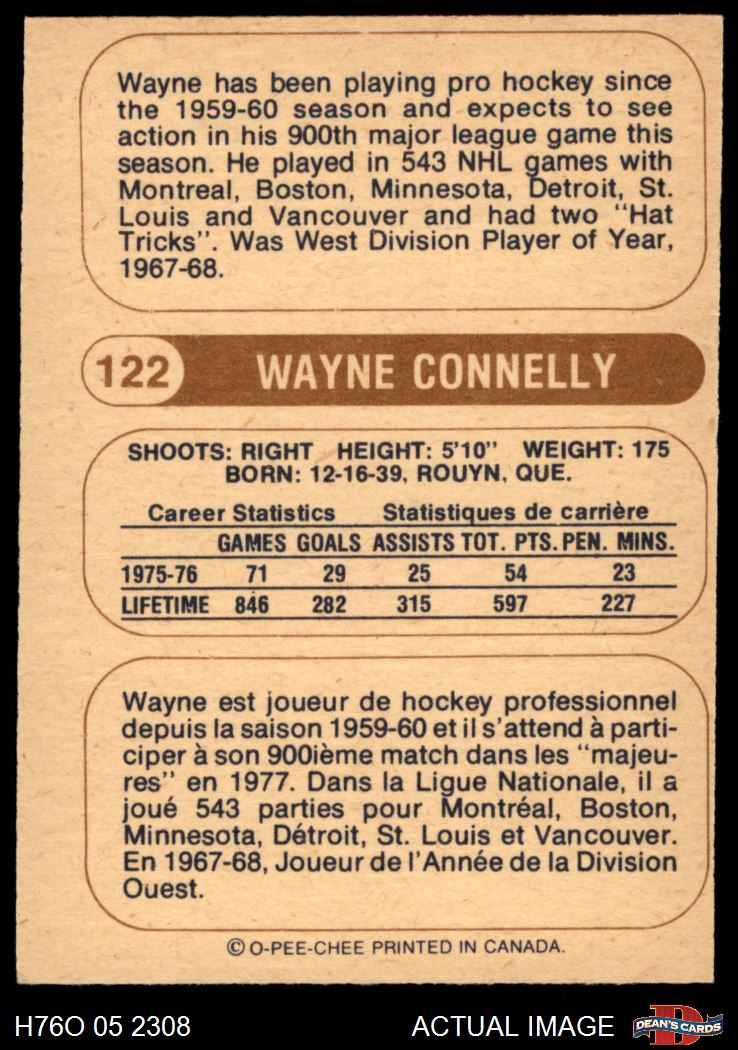 Wayne has been playing pro hockey since the 1959-60 season and expects to see action in his 900th major league game this season. He played in 543 NHL games with Montreal, Boston, Minnesota, Detroit, St. Louis and Vancouver and had two "Hat Tricks". Was West Division Player of Year, 1967-68.

122 WAYNE CONNELLY

SHOOTS: RIGHT HEIGHT: 5'10" WEIGHT: 175
BORN: 12-16-39, ROUYN, QUE.

Career Statistics Statistiques de carrière

|  | GAMES | GOALS | ASSISTS | TOT. PTS. | PEN. MINS. |
|---|---|---|---|---|---|
| 1975-76 | 71 | 29 | 25 | 54 | 23 |
| LIFETIME | 846 | 282 | 315 | 597 | 227 |

Wayne est joueur de hockey professionnel depuis la saison 1959-60 et il s'attend à participer à son 900ième match dans les "majeures" en 1977. Dans la Ligue Nationale, il a joué 543 parties pour Montréal, Boston, Minnesota, Détroit, St. Louis et Vancouver. En 1967-68, Joueur de l'Année de la Division Ouest.

© O-PEE-CHEE PRINTED IN CANADA.

H76O 05 2308 ACTUAL IMAGE DEAN'S CARDS